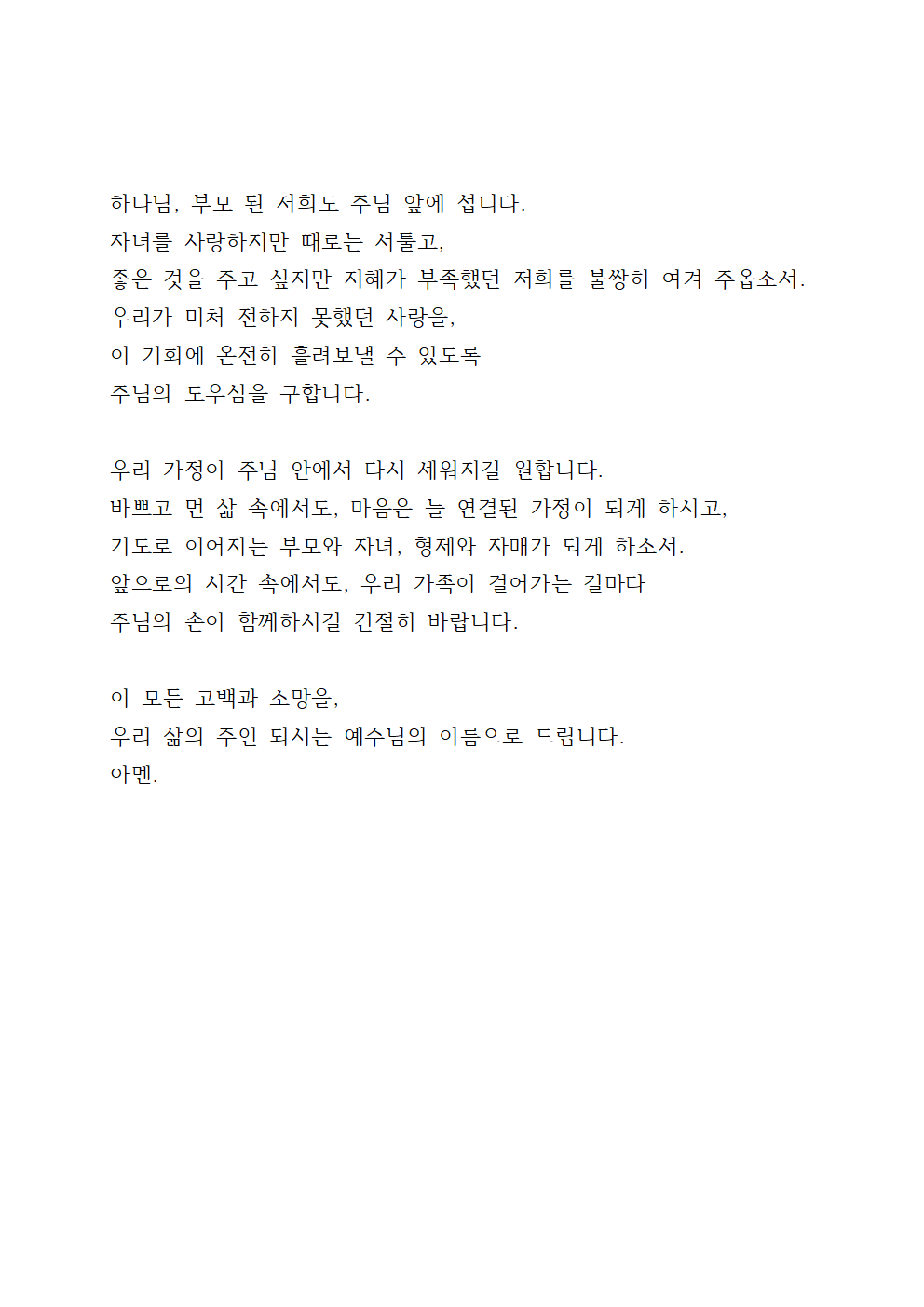 하나님, 부모 된 저희도 주님 앞에 섭니다.
자녀를 사랑하지만 때로는 서툴고,
좋은 것을 주고 싶지만 지혜가 부족했던 저희를 불쌍히 여겨 주옵소서.
우리가 미처 전하지 못했던 사랑을,
이 기회에 온전히 흘려보낼 수 있도록
주님의 도우심을 구합니다.

우리 가정이 주님 안에서 다시 세워지길 원합니다.
바쁘고 먼 삶 속에서도, 마음은 늘 연결된 가정이 되게 하시고,
기도로 이어지는 부모와 자녀, 형제와 자매가 되게 하소서.
앞으로의 시간 속에서도, 우리 가족이 걸어가는 길마다
주님의 손이 함께하시길 간절히 바랍니다.

이 모든 고백과 소망을,
우리 삶의 주인 되시는 예수님의 이름으로 드립니다.
아멘.